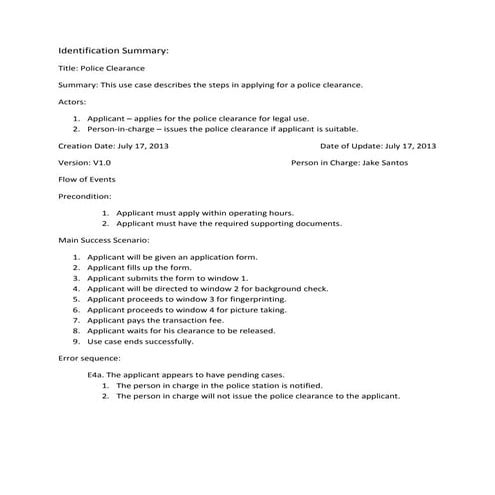 Identification Summary:

Title: Police Clearance

Summary: This use case describes the steps in applying for a police clearance.

Actors:

1. Applicant – applies for the police clearance for legal use.
2. Person-in-charge – issues the police clearance if applicant is suitable.

Creation Date: July 17, 2013

Date of Update: July 17, 2013

Version: V1.0

Person in Charge: Jake Santos

Flow of Events

Precondition:

1. Applicant must apply within operating hours.
2. Applicant must have the required supporting documents.

Main Success Scenario:

1. Applicant will be given an application form.
2. Applicant fills up the form.
3. Applicant submits the form to window 1.
4. Applicant will be directed to window 2 for background check.
5. Applicant proceeds to window 3 for fingerprinting.
6. Applicant proceeds to window 4 for picture taking.
7. Applicant pays the transaction fee.
8. Applicant waits for his clearance to be released.
9. Use case ends successfully.

Error sequence:

E4a. The applicant appears to have pending cases.
1. The person in charge in the police station is notified.
2. The person in charge will not issue the police clearance to the applicant.